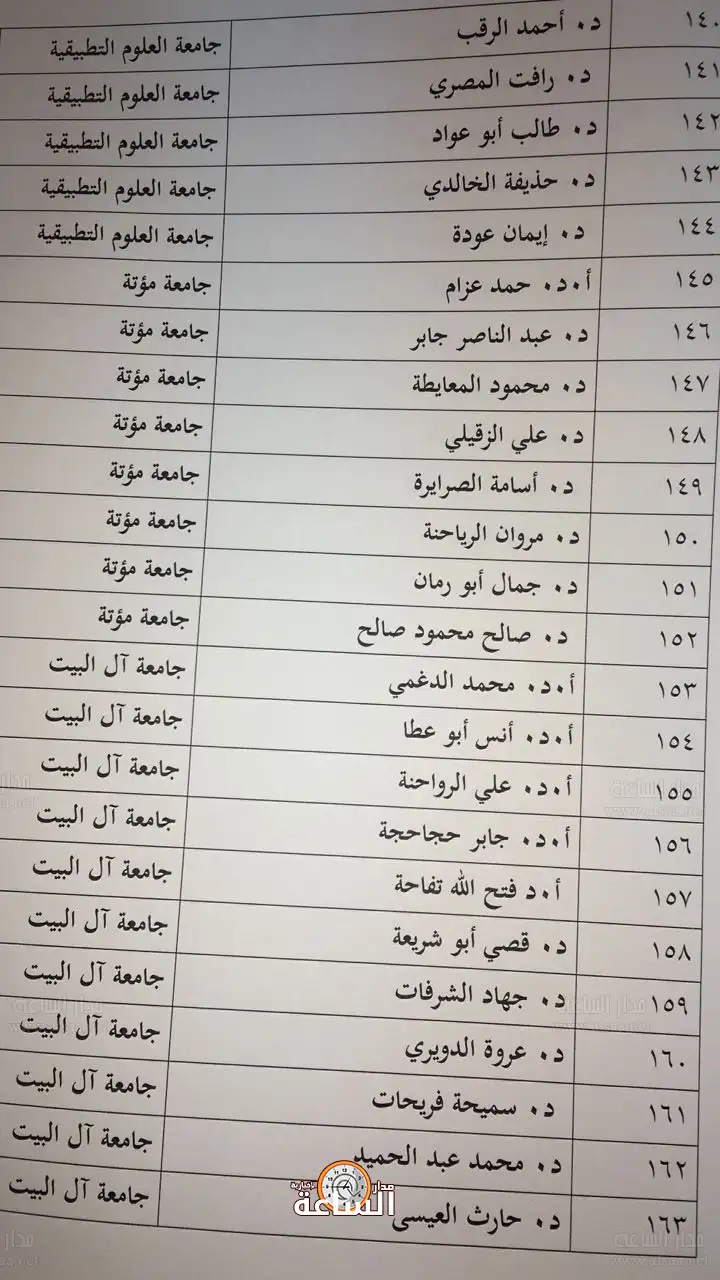 | ١٤٠ | د. أحمد الرقب | جامعة العلوم التطبيقية |
|---|---|---|
| ١٤١ | د. رافت المصري | جامعة العلوم التطبيقية |
| ١٤٢ | د. طالب أبو عواد | جامعة العلوم التطبيقية |
| ١٤٣ | د. حذيفة الخالدي | جامعة العلوم التطبيقية |
| ١٤٤ | د. إيمان عودة | جامعة العلوم التطبيقية |
| ١٤٥ | أ.د. حمد عزام | جامعة مؤتة |
| ١٤٦ | د. عبد الناصر جابر | جامعة مؤتة |
| ١٤٧ | د. محمود المعايطة | جامعة مؤتة |
| ١٤٨ | د. علي الزقيلي | جامعة مؤتة |
| ١٤٩ | د. أسامة الصرايرة | جامعة مؤتة |
| ١٥٠ | د. مروان الرياحنة | جامعة مؤتة |
| ١٥١ | د. جمال أبو رمان | جامعة مؤتة |
| ١٥٢ | د. صالح محمود صالح | جامعة مؤتة |
| ١٥٣ | أ.د. محمد الدغمي | جامعة آل البيت |
| ١٥٤ | أ.د. أنس أبو عطا | جامعة آل البيت |
| ١٥٥ | أ.د. علي الرواحنة | جامعة آل البيت |
| ١٥٦ | أ.د. جابر حجاحجة | جامعة آل البيت |
| ١٥٧ | أ.د فتح الله تفاحة | جامعة آل البيت |
| ١٥٨ | د. قصي أبو شريعة | جامعة آل البيت |
| ١٥٩ | د. جهاد الشرفات | جامعة آل البيت |
| ١٦٠ | د. عروة الدويري | جامعة آل البيت |
| ١٦١ | د. سميحة فريحات | جامعة آل البيت |
| ١٦٢ | د. محمد عبد الحميد | جامعة آل البيت |
| ١٦٣ | د. حارث العيسى | جامعة آل البيت |

مدار الساعة